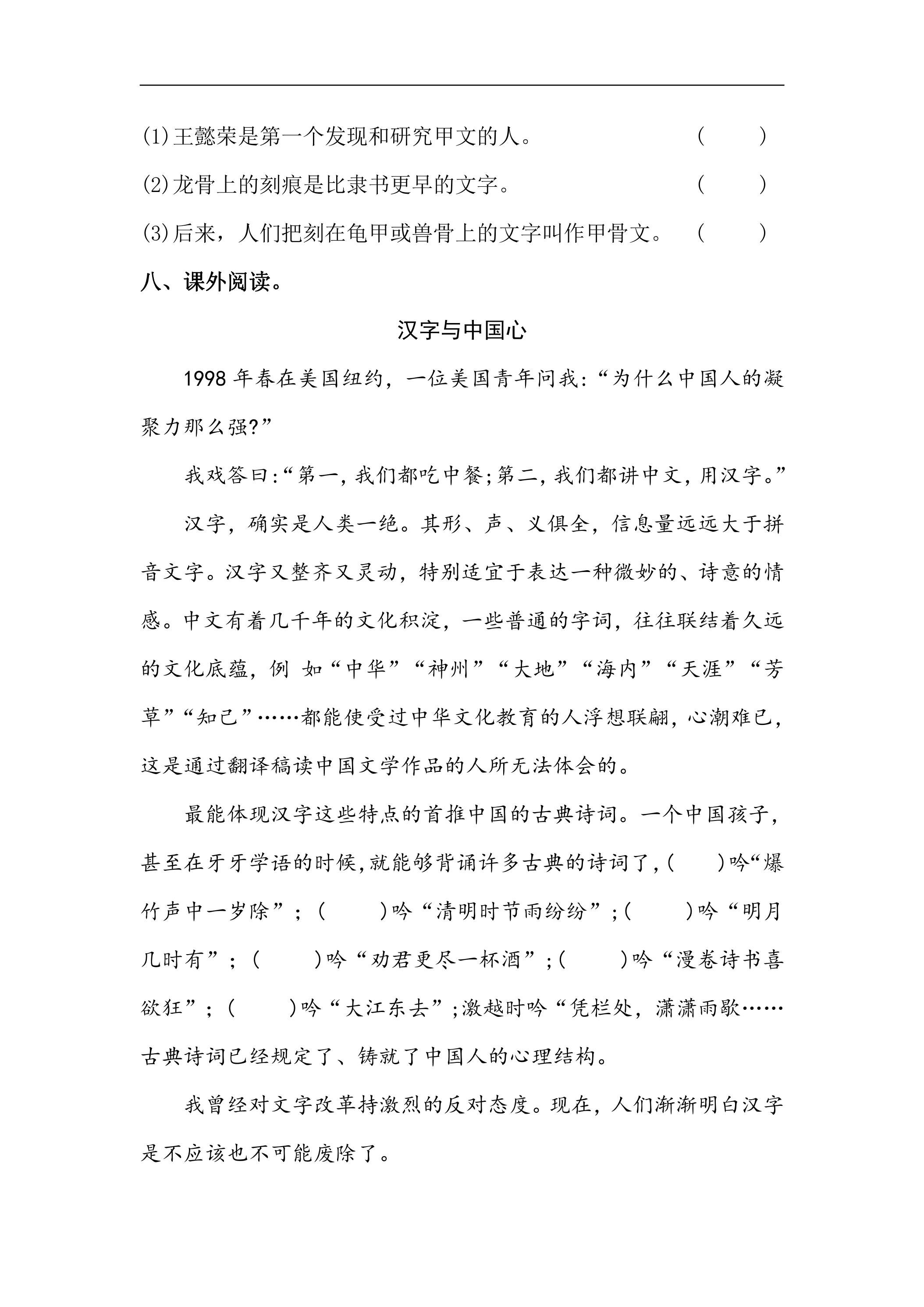 (1)王懿荣是第一个发现和研究甲文的人。 (　　)

(2)龙骨上的刻痕是比隶书更早的文字。 (　　)

(3)后来，人们把刻在龟甲或兽骨上的文字叫作甲骨文。 (　　)

八、课外阅读。

汉字与中国心

1998年春在美国纽约，一位美国青年问我:“为什么中国人的凝聚力那么强?”

我戏答曰:“第一,我们都吃中餐;第二,我们都讲中文,用汉字。”

汉字，确实是人类一绝。其形、声、义俱全，信息量远远大于拼音文字。汉字又整齐又灵动，特别适宜于表达一种微妙的、诗意的情感。中文有着几千年的文化积淀，一些普通的字词，往往联结着久远的文化底蕴，例 如“中华”“神州”“大地”“海内”“天涯”“芳草”“知己”……都能使受过中华文化教育的人浮想联翩，心潮难已，这是通过翻译稿读中国文学作品的人所无法体会的。

最能体现汉字这些特点的首推中国的古典诗词。一个中国孩子，甚至在牙牙学语的时候,就能够背诵许多古典的诗词了,(　　)吟“爆竹声中一岁除”；(　　)吟“清明时节雨纷纷”;(　　)吟“明月几时有”；(　　)吟“劝君更尽一杯酒”;(　　)吟“漫卷诗书喜欲狂”；(　　)吟“大江东去”;激越时吟“凭栏处，潇潇雨歇……古典诗词已经规定了、铸就了中国人的心理结构。

我曾经对文字改革持激烈的反对态度。现在，人们渐渐明白汉字是不应该也不可能废除了。